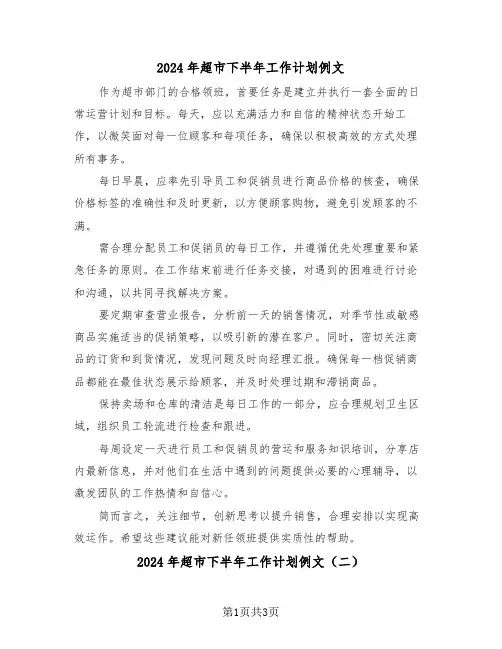 2024年超市下半年工作计划例文

作为超市部门的合格领班，首要任务是建立并执行一套全面的日常运营计划和目标。每天，应以充满活力和自信的精神状态开始工作，以微笑面对每一位顾客和每项任务，确保以积极高效的方式处理所有事务。

每日早晨，应率先引导员工和促销员进行商品价格的核查，确保价格标签的准确性和及时更新，以方便顾客购物，避免引发顾客的不满。

需合理分配员工和促销员的每日工作，并遵循优先处理重要和紧急任务的原则。在工作结束前进行任务交接，对遇到的困难进行讨论和沟通，以共同寻找解决方案。

要定期审查营业报告，分析前一天的销售情况，对季节性或敏感商品实施适当的促销策略，以吸引新的潜在客户。同时，密切关注商品的订货和到货情况，发现问题及时向经理汇报。确保每一档促销商品都能在最佳状态展示给顾客，并及时处理过期和滞销商品。

保持卖场和仓库的清洁是每日工作的一部分，应合理规划卫生区域，组织员工轮流进行检查和跟进。

每周设定一天进行员工和促销员的营运和服务知识培训，分享店内最新信息，并对他们在生活中遇到的问题提供必要的心理辅导，以激发团队的工作热情和自信心。

简而言之，关注细节，创新思考以提升销售，合理安排以实现高效运作。希望这些建议能对新任领班提供实质性的帮助。

2024年超市下半年工作计划例文（二）

第1页共3页